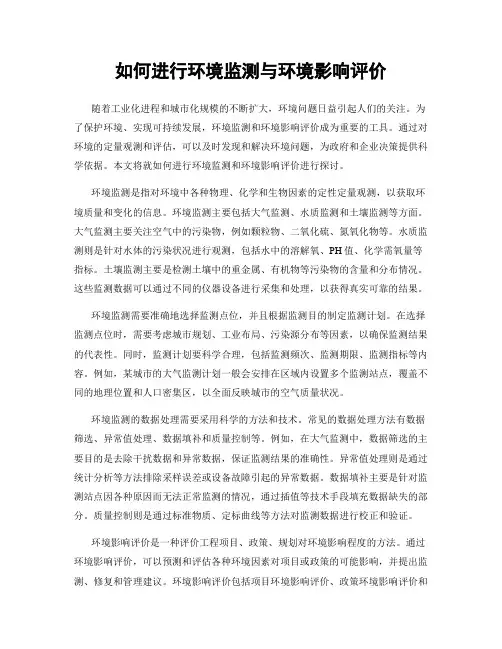 如何进行环境监测与环境影响评价

随着工业化进程和城市化规模的不断扩大，环境问题日益引起人们的关注。为了保护环境、实现可持续发展，环境监测和环境影响评价成为重要的工具。通过对环境的定量观测和评估，可以及时发现和解决环境问题，为政府和企业决策提供科学依据。本文将就如何进行环境监测和环境影响评价进行探讨。

环境监测是指对环境中各种物理、化学和生物因素的定性定量观测，以获取环境质量和变化的信息。环境监测主要包括大气监测、水质监测和土壤监测等方面。大气监测主要关注空气中的污染物，例如颗粒物、二氧化硫、氮氧化物等。水质监测则是针对水体的污染状况进行观测，包括水中的溶解氧、PH值、化学需氧量等指标。土壤监测主要是检测土壤中的重金属、有机物等污染物的含量和分布情况。这些监测数据可以通过不同的仪器设备进行采集和处理，以获得真实可靠的结果。

环境监测需要准确地选择监测点位，并且根据监测目的制定监测计划。在选择监测点位时，需要考虑城市规划、工业布局、污染源分布等因素，以确保监测结果的代表性。同时，监测计划要科学合理，包括监测频次、监测期限、监测指标等内容。例如，某城市的大气监测计划一般会安排在区域内设置多个监测站点，覆盖不同的地理位置和人口密集区，以全面反映城市的空气质量状况。

环境监测的数据处理需要采用科学的方法和技术。常见的数据处理方法有数据筛选、异常值处理、数据填补和质量控制等。例如，在大气监测中，数据筛选的主要目的是去除干扰数据和异常数据，保证监测结果的准确性。异常值处理则是通过统计分析等方法排除采样误差或设备故障引起的异常数据。数据填补主要是针对监测站点因各种原因而无法正常监测的情况，通过插值等技术手段填充数据缺失的部分。质量控制则是通过标准物质、定标曲线等方法对监测数据进行校正和验证。

环境影响评价是一种评价工程项目、政策、规划对环境影响程度的方法。通过环境影响评价，可以预测和评估各种环境因素对项目或政策的可能影响，并提出监测、修复和管理建议。环境影响评价包括项目环境影响评价、政策环境影响评价和